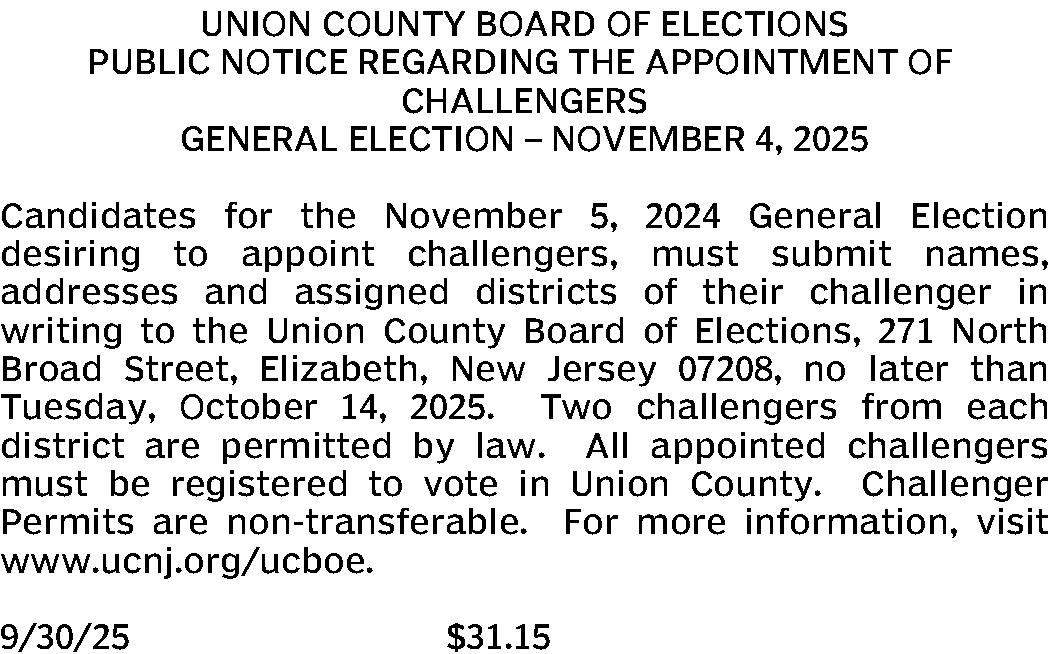 UNION COUNTY BOARD OF ELECTIONS
PUBLIC NOTICE REGARDING THE APPOINTMENT OF CHALLENGERS
GENERAL ELECTION – NOVEMBER 4, 2025

Candidates for the November 5, 2024 General Election desiring to appoint challengers, must submit names, addresses and assigned districts of their challenger in writing to the Union County Board of Elections, 271 North Broad Street, Elizabeth, New Jersey 07208, no later than Tuesday, October 14, 2025. Two challengers from each district are permitted by law. All appointed challengers must be registered to vote in Union County. Challenger Permits are non-transferable. For more information, visit www.ucnj.org/ucboe.

9/30/25 $31.15